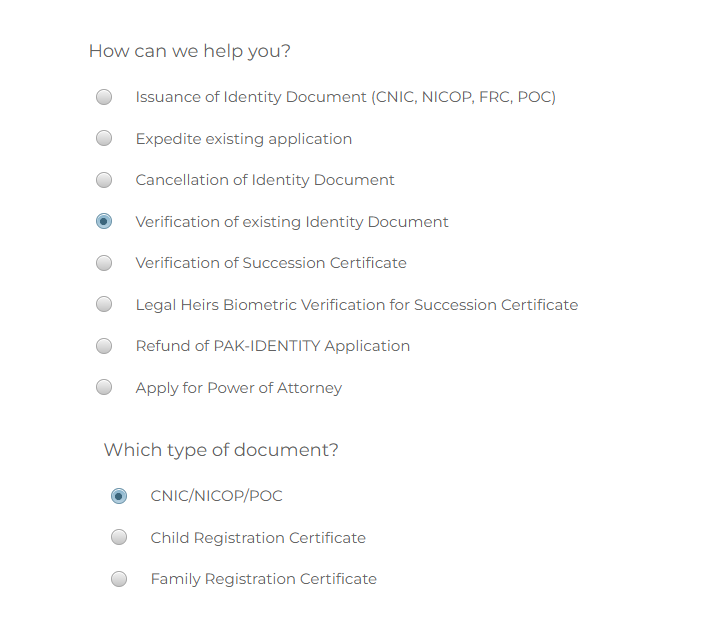 How can we help you?

Issuance of Identity Document (CNIC, NICOP, FRC, POC)

Expedite existing application

Cancellation of Identity Document

Verification of existing Identity Document

Verification of Succession Certificate

Legal Heirs Biometric Verification for Succession Certificate

Refund of PAK-IDENTITY Application

Apply for Power of Attorney

Which type of document?

CNIC/NICOP/POC

Child Registration Certificate

Family Registration Certificate